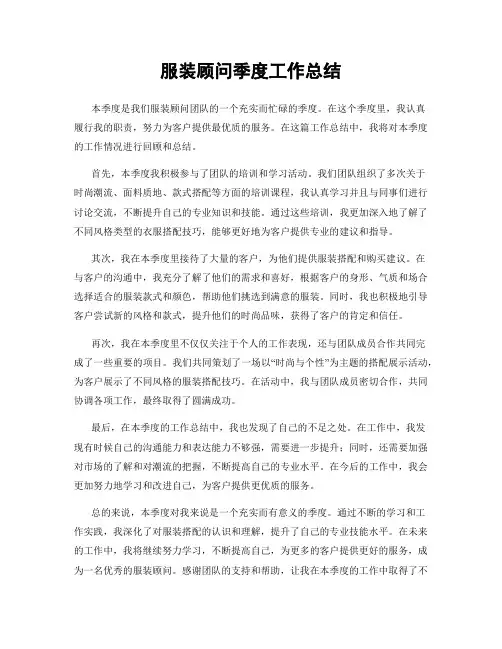 服装顾问季度工作总结

本季度是我们服装顾问团队的一个充实而忙碌的季度。在这个季度里，我认真履行我的职责，努力为客户提供最优质的服务。在这篇工作总结中，我将对本季度的工作情况进行回顾和总结。

首先，本季度我积极参与了团队的培训和学习活动。我们团队组织了多次关于时尚潮流、面料质地、款式搭配等方面的培训课程，我认真学习并且与同事们进行讨论交流，不断提升自己的专业知识和技能。通过这些培训，我更加深入地了解了不同风格类型的衣服搭配技巧，能够更好地为客户提供专业的建议和指导。

其次，我在本季度里接待了大量的客户，为他们提供服装搭配和购买建议。在与客户的沟通中，我充分了解了他们的需求和喜好，根据客户的身形、气质和场合选择适合的服装款式和颜色，帮助他们挑选到满意的服装。同时，我也积极地引导客户尝试新的风格和款式，提升他们的时尚品味，获得了客户的肯定和信任。

再次，我在本季度里不仅仅关注于个人的工作表现，还与团队成员合作共同完成了一些重要的项目。我们共同策划了一场以“时尚与个性”为主题的搭配展示活动，为客户展示了不同风格的服装搭配技巧。在活动中，我与团队成员密切合作，共同协调各项工作，最终取得了圆满成功。

最后，在本季度的工作总结中，我也发现了自己的不足之处。在工作中，我发现有时候自己的沟通能力和表达能力不够强，需要进一步提升；同时，还需要加强对市场的了解和对潮流的把握，不断提高自己的专业水平。在今后的工作中，我会更加努力地学习和改进自己，为客户提供更优质的服务。

总的来说，本季度对我来说是一个充实而有意义的季度。通过不断的学习和工作实践，我深化了对服装搭配的认识和理解，提升了自己的专业技能水平。在未来的工作中，我将继续努力学习，不断提高自己，为更多的客户提供更好的服务，成为一名优秀的服装顾问。感谢团队的支持和帮助，让我在本季度的工作中取得了不